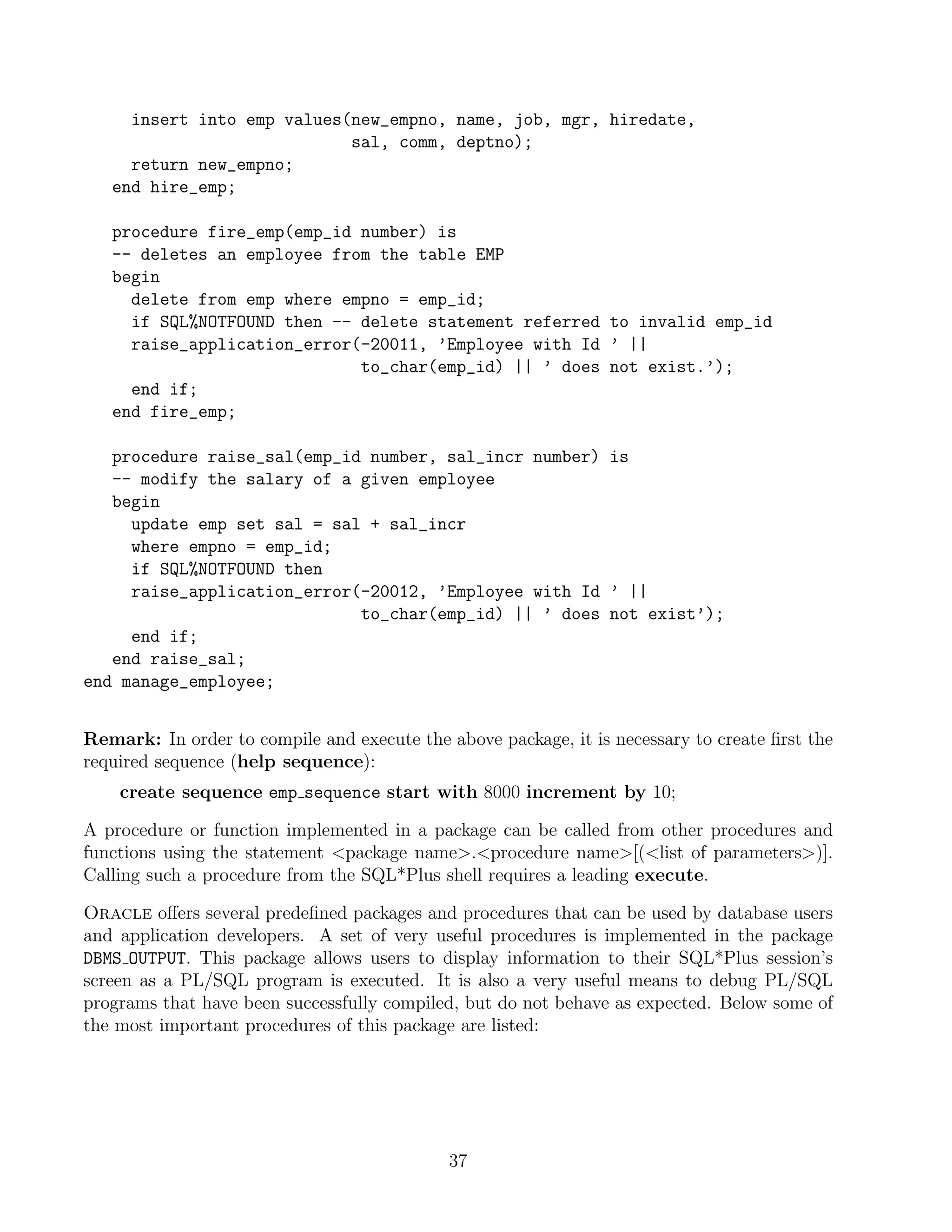 insert into emp values(new_empno, name, job, mgr, hiredate,
                        sal, comm, deptno);
  return new_empno;
end hire_emp;

procedure fire_emp(emp_id number) is
-- deletes an employee from the table EMP
begin
  delete from emp where empno = emp_id;
  if SQL%NOTFOUND then -- delete statement referred to invalid emp_id
  raise_application_error(-20011, 'Employee with Id ' ||
                         to_char(emp_id) || ' does not exist.');
  end if;
end fire_emp;

procedure raise_sal(emp_id number, sal_incr number) is
-- modify the salary of a given employee
begin
  update emp set sal = sal + sal_incr
  where empno = emp_id;
  if SQL%NOTFOUND then
  raise_application_error(-20012, 'Employee with Id ' ||
                         to_char(emp_id) || ' does not exist');
  end if;
end raise_sal;
end manage_employee;

Remark: In order to compile and execute the above package, it is necessary to create first the required sequence (help sequence):

create sequence emp_sequence start with 8000 increment by 10;

A procedure or function implemented in a package can be called from other procedures and functions using the statement <package name>.<procedure name>[(<list of parameters>)]. Calling such a procedure from the SQL*Plus shell requires a leading execute.

Oracle offers several predefined packages and procedures that can be used by database users and application developers. A set of very useful procedures is implemented in the package DBMS_OUTPUT. This package allows users to display information to their SQL*Plus session's screen as a PL/SQL program is executed. It is also a very useful means to debug PL/SQL programs that have been successfully compiled, but do not behave as expected. Below some of the most important procedures of this package are listed:

37